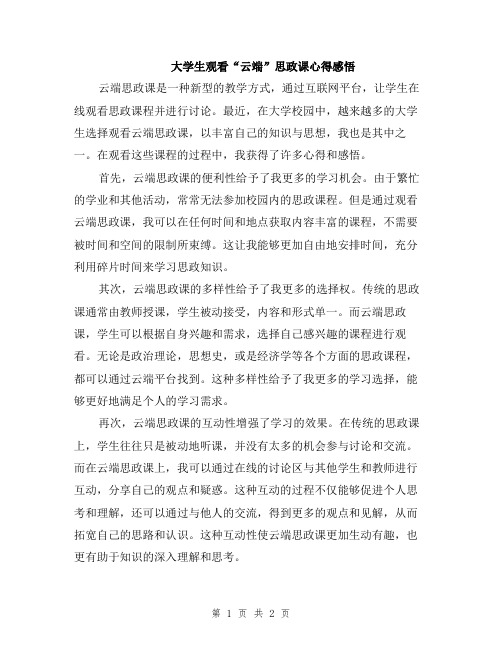 大学生观看“云端”思政课心得感悟

云端思政课是一种新型的教学方式，通过互联网平台，让学生在线观看思政课程并进行讨论。最近，在大学校园中，越来越多的大学生选择观看云端思政课，以丰富自己的知识与思想，我也是其中之一。在观看这些课程的过程中，我获得了许多心得和感悟。

首先，云端思政课的便利性给予了我更多的学习机会。由于繁忙的学业和其他活动，常常无法参加校园内的思政课程。但是通过观看云端思政课，我可以在任何时间和地点获取内容丰富的课程，不需要被时间和空间的限制所束缚。这让我能够更加自由地安排时间，充分利用碎片时间来学习思政知识。

其次，云端思政课的多样性给予了我更多的选择权。传统的思政课通常由教师授课，学生被动接受，内容和形式单一。而云端思政课，学生可以根据自身兴趣和需求，选择自己感兴趣的课程进行观看。无论是政治理论，思想史，或是经济学等各个方面的思政课程，都可以通过云端平台找到。这种多样性给予了我更多的学习选择，能够更好地满足个人的学习需求。

再次，云端思政课的互动性增强了学习的效果。在传统的思政课上，学生往往只是被动地听课，并没有太多的机会参与讨论和交流。而在云端思政课上，我可以通过在线的讨论区与其他学生和教师进行互动，分享自己的观点和疑惑。这种互动的过程不仅能够促进个人思考和理解，还可以通过与他人的交流，得到更多的观点和见解，从而拓宽自己的思路和认识。这种互动性使云端思政课更加生动有趣，也更有助于知识的深入理解和思考。

第 1 页 共 2 页